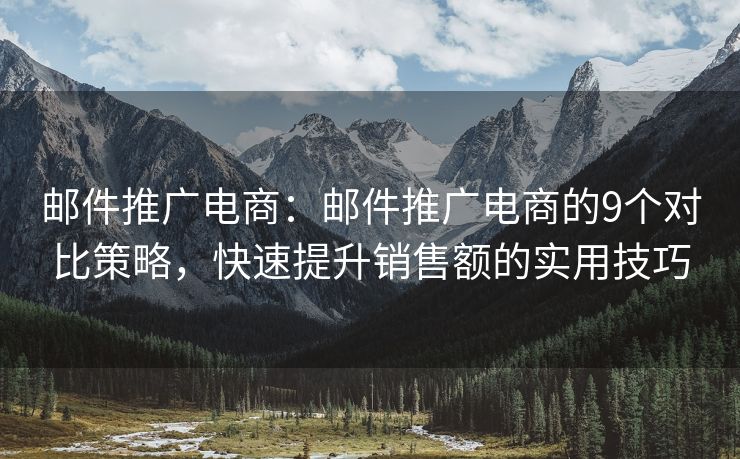 邮件推广电商：邮件推广电商的9个对比策略，快速提升销售额的实用技巧